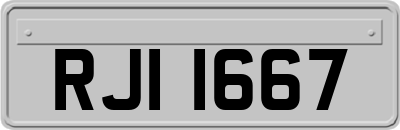 RJI 1667